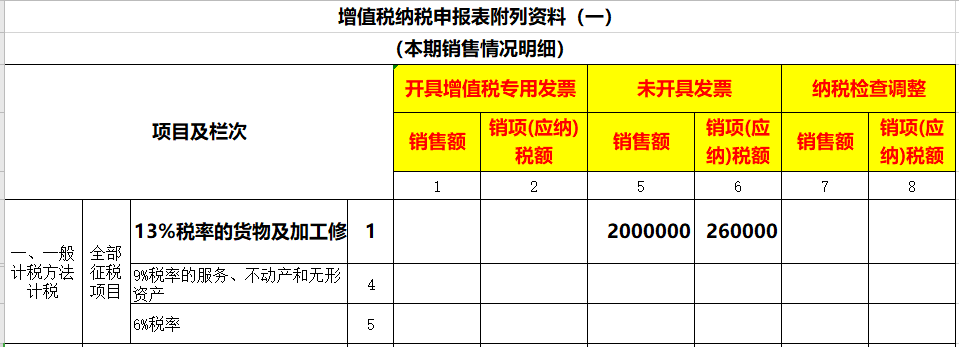 增值税纳税申报表附列资料（一）

(本期销售情况明细)

| 项目及栏次 | | | | 开具增值税专用发票 | | 未开具发票 | | 纳税检查调整 | |
|---|---|---|---|---|---|---|---|---|---|
| | | | | 销售额 | 销项(应纳)税额 | 销售额 | 销项(应纳)税额 | 销售额 | 销项(应纳)税额 |
| | | | | 1 | 2 | 5 | 6 | 7 | 8 |
| 一、一般计税方法计税 | 全部征税项目 | 13%税率的货物及加工修 | 1 | | | 2000000 | 260000 | | |
| | | 9%税率的服务、不动产和无形资产 | 4 | | | | | | |
| | | 6%税率 | 5 | | | | | | |